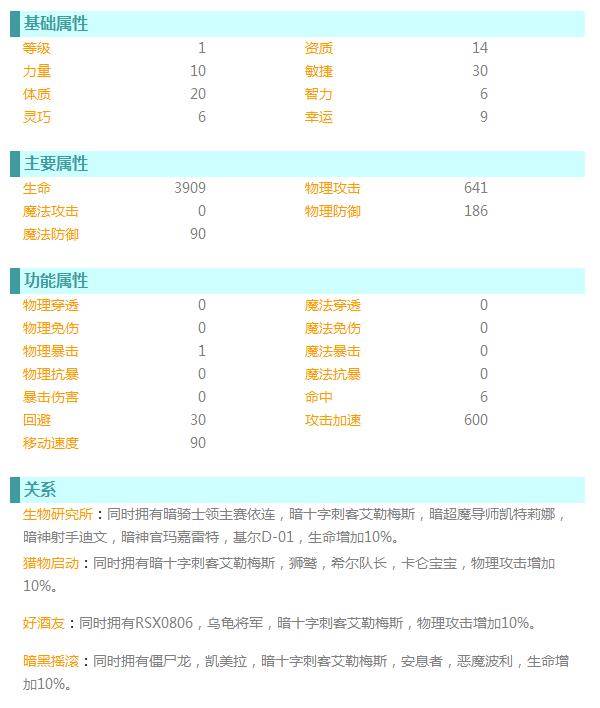 基础属性

| 等级 | 1 | 资质 | 14 |
|---|---|---|---|
| 力量 | 10 | 敏捷 | 30 |
| 体质 | 20 | 智力 | 6 |
| 灵巧 | 6 | 幸运 | 9 |

主要属性

| 生命 | 3909 | 物理攻击 | 641 |
|---|---|---|---|
| 魔法攻击 | 0 | 物理防御 | 186 |
| 魔法防御 | 90 | | |

功能属性

| 物理穿透 | 0 | 魔法穿透 | 0 |
|---|---|---|---|
| 物理免伤 | 0 | 魔法免伤 | 0 |
| 物理暴击 | 1 | 魔法暴击 | 0 |
| 物理抗暴 | 0 | 魔法抗暴 | 0 |
| 暴击伤害 | 0 | 命中 | 6 |
| 回避 | 30 | 攻击加速 | 600 |
| 移动速度 | 90 | | |

关系

生物研究所：同时拥有暗骑士领主赛依连，暗十字刺客艾勒梅斯，暗超魔导师凯特莉娜，暗神射手迪文，暗神官玛嘉雷特，基尔D-01，生命增加10%。

猎物启动：同时拥有暗十字刺客艾勒梅斯，狮鹫，希尔队长，卡仑宝宝，物理攻击增加10%。

好酒友：同时拥有RSX0806，乌龟将军，暗十字刺客艾勒梅斯，物理攻击增加10%。

暗黑摇滚：同时拥有僵尸龙，凯美拉，暗十字刺客艾勒梅斯，安息者，恶魔波利，生命增加10%。